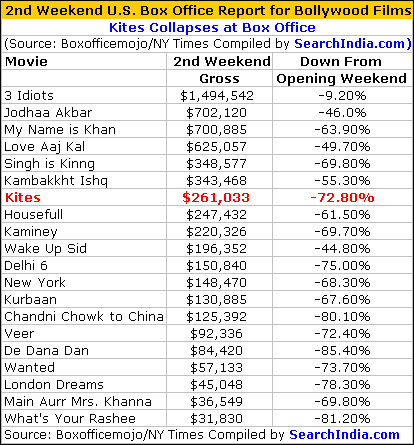 2nd Weekend U.S. Box Office Report for Bollywood Films

Kites Collapses at Box Office

(Source: Boxofficemojo/NY Times Compiled by SearchIndia.com)

| Movie | 2nd Weekend Gross | Down From Opening Weekend |
|---|---|---|
| 3 Idiots | $1,494,542 | -9.20% |
| Jodhaa Akbar | $702,120 | -46.0% |
| My Name is Khan | $700,885 | -63.90% |
| Love Aaj Kal | $625,057 | -49.70% |
| Singh is Kinng | $348,577 | -69.80% |
| Kambakkht Ishq | $343,468 | -55.30% |
| Kites | $261,033 | -72.80% |
| Housefull | $247,432 | -61.50% |
| Kaminey | $220,326 | -69.70% |
| Wake Up Sid | $196,352 | -44.80% |
| Delhi 6 | $150,840 | -75.00% |
| New York | $148,470 | -68.30% |
| Kurbaan | $130,885 | -67.60% |
| Chandni Chowk to China | $125,392 | -80.10% |
| Veer | $92,336 | -72.40% |
| De Dana Dan | $84,420 | -85.40% |
| Wanted | $57,133 | -73.70% |
| London Dreams | $45,048 | -78.30% |
| Main Aurr Mrs. Khanna | $36,549 | -69.80% |
| What's Your Rashee | $31,830 | -81.20% |

Source: Boxofficemojo/NY Times Compiled by SearchIndia.com